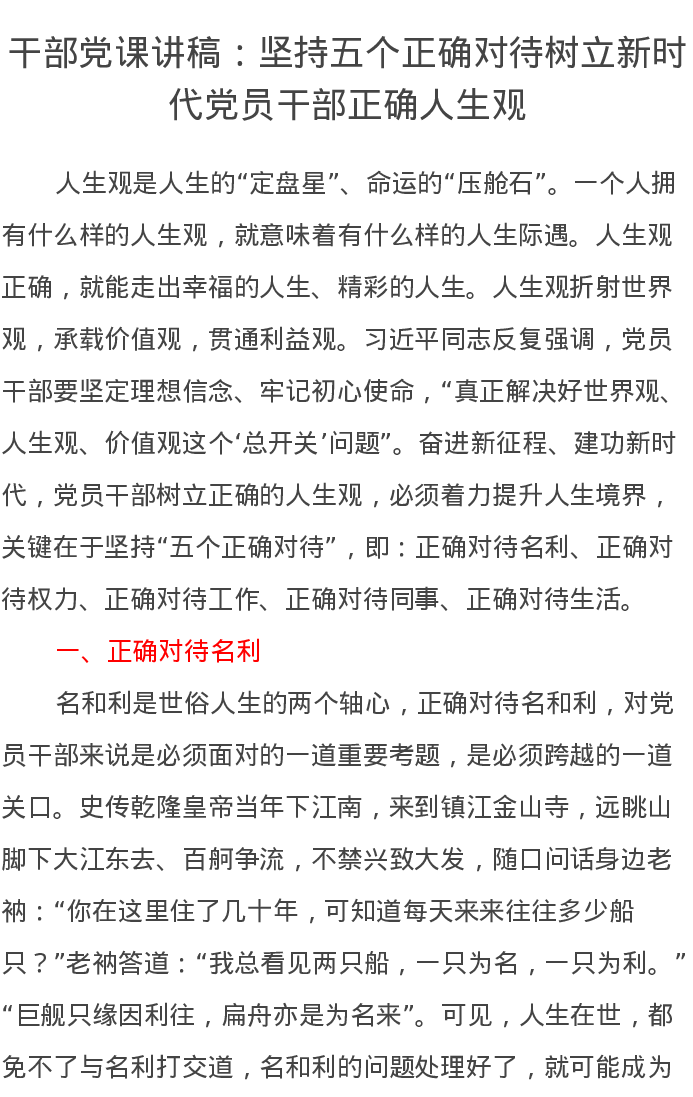 干部党课讲稿：坚持五个正确对待树立新时代党员干部正确人生观

人生观是人生的“定盘星”、命运的“压舱石”。一个人拥有什么样的人生观，就意味着有什么样的人生际遇。人生观正确，就能走出幸福的人生、精彩的人生。人生观折射世界观，承载价值观，贯通利益观。习近平同志反复强调，党员干部要坚定理想信念、牢记初心使命，“真正解决好世界观、人生观、价值观这个‘总开关’问题”。奋进新征程、建功新时代，党员干部树立正确的人生观，必须着力提升人生境界，关键在于坚持“五个正确对待”，即：正确对待名利、正确对待权力、正确对待工作、正确对待同事、正确对待生活。

一、正确对待名利

名和利是世俗人生的两个轴心，正确对待名和利，对党员干部来说是必须面对的一道重要考题，是必须跨越的一道关口。史传乾隆皇帝当年下江南，来到镇江金山寺，远眺山脚下大江东去、百舸争流，不禁兴致大发，随口问话身边老衲：“你在这里住了几十年，可知道每天来来往往多少船只？”老衲答道：“我总看见两只船，一只为名，一只为利。”“巨舰只缘因利往，扁舟亦是为名来”。可见，人生在世，都免不了与名利打交道，名和利的问题处理好了，就可能成为